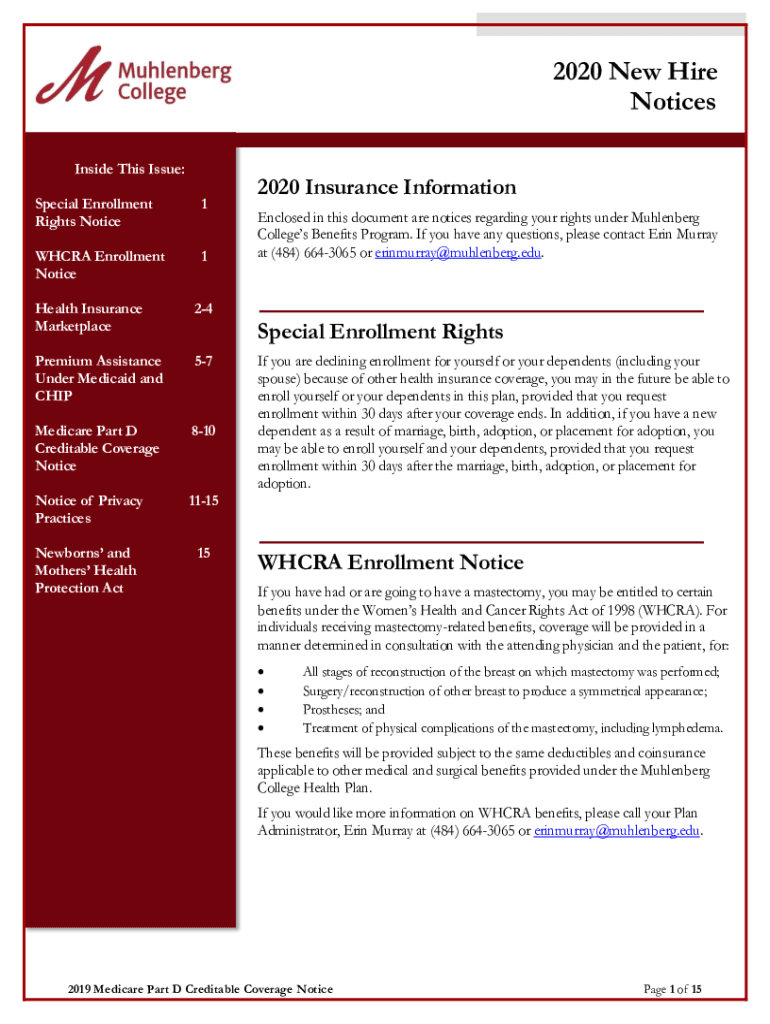 Muhlenberg College

2020 New Hire Notices

Inside This Issue:

| | |
|---|---|
| Special Enrollment Rights Notice | 1 |
| WHCRA Enrollment Notice | 1 |
| Health Insurance Marketplace | 2-4 |
| Premium Assistance Under Medicaid and CHIP | 5-7 |
| Medicare Part D Creditable Coverage Notice | 8-10 |
| Notice of Privacy Practices | 11-15 |
| Newborns' and Mothers' Health Protection Act | 15 |

2020 Insurance Information

Enclosed in this document are notices regarding your rights under Muhlenberg College's Benefits Program. If you have any questions, please contact Erin Murray at (484) 664-3065 or erinmurray@muhlenberg.edu.

Special Enrollment Rights

If you are declining enrollment for yourself or your dependents (including your spouse) because of other health insurance coverage, you may in the future be able to enroll yourself or your dependents in this plan, provided that you request enrollment within 30 days after your coverage ends. In addition, if you have a new dependent as a result of marriage, birth, adoption, or placement for adoption, you may be able to enroll yourself and your dependents, provided that you request enrollment within 30 days after the marriage, birth, adoption, or placement for adoption.

WHCRA Enrollment Notice

If you have had or are going to have a mastectomy, you may be entitled to certain benefits under the Women's Health and Cancer Rights Act of 1998 (WHCRA). For individuals receiving mastectomy-related benefits, coverage will be provided in a manner determined in consultation with the attending physician and the patient, for:

• All stages of reconstruction of the breast on which mastectomy was performed;
• Surgery/reconstruction of other breast to produce a symmetrical appearance;
• Prostheses; and
• Treatment of physical complications of the mastectomy, including lymphedema.

These benefits will be provided subject to the same deductibles and coinsurance applicable to other medical and surgical benefits provided under the Muhlenberg College Health Plan.

If you would like more information on WHCRA benefits, please call your Plan Administrator, Erin Murray at (484) 664-3065 or erinmurray@muhlenberg.edu.

2019 Medicare Part D Creditable Coverage Notice

Page 1 of 15